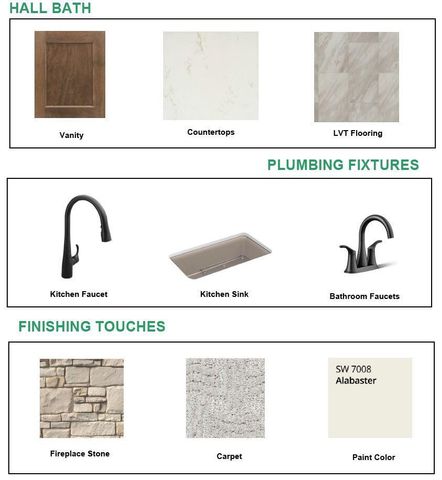 HALL BATH

Vanity

Countertops

LVT Flooring

PLUMBING FIXTURES

Kitchen Faucet

Kitchen Sink

Bathroom Faucets

FINISHING TOUCHES

Fireplace Stone

Carpet

SW 7008
Alabaster

Paint Color